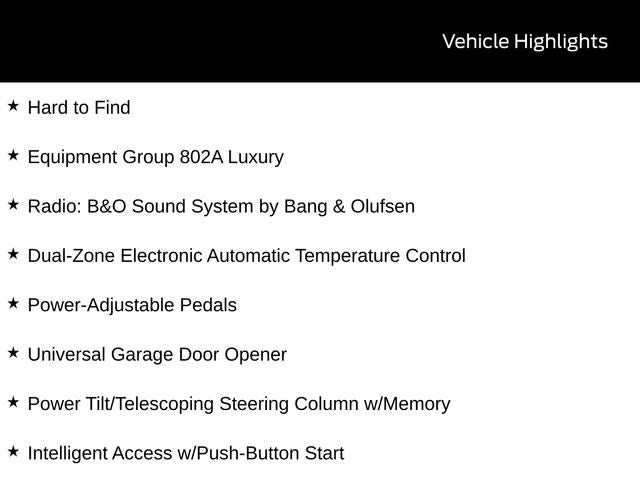 Vehicle Highlights

★ Hard to Find

★ Equipment Group 802A Luxury

★ Radio: B&O Sound System by Bang & Olufsen

★ Dual-Zone Electronic Automatic Temperature Control

★ Power-Adjustable Pedals

★ Universal Garage Door Opener

★ Power Tilt/Telescoping Steering Column w/Memory

★ Intelligent Access w/Push-Button Start